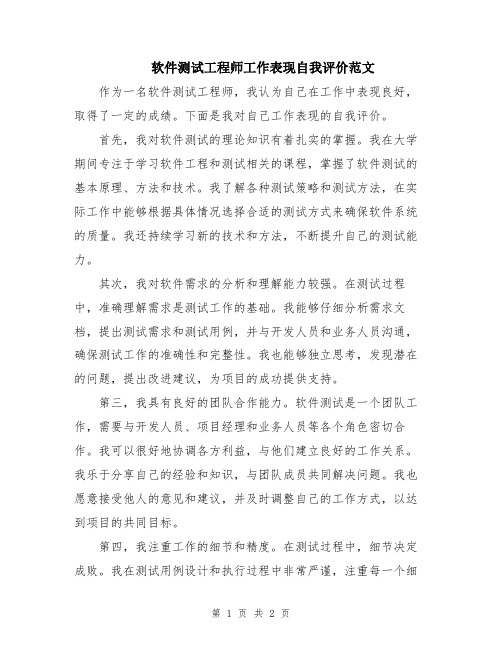 软件测试工程师工作表现自我评价范文

作为一名软件测试工程师，我认为自己在工作中表现良好，取得了一定的成绩。下面是我对自己工作表现的自我评价。

首先，我对软件测试的理论知识有着扎实的掌握。我在大学期间专注于学习软件工程和测试相关的课程，掌握了软件测试的基本原理、方法和技术。我了解各种测试策略和测试方法，在实际工作中能够根据具体情况选择合适的测试方式来确保软件系统的质量。我还持续学习新的技术和方法，不断提升自己的测试能力。

其次，我对软件需求的分析和理解能力较强。在测试过程中，准确理解需求是测试工作的基础。我能够仔细分析需求文档，提出测试需求和测试用例，并与开发人员和业务人员沟通，确保测试工作的准确性和完整性。我也能够独立思考，发现潜在的问题，提出改进建议，为项目的成功提供支持。

第三，我具有良好的团队合作能力。软件测试是一个团队工作，需要与开发人员、项目经理和业务人员等各个角色密切合作。我可以很好地协调各方利益，与他们建立良好的工作关系。我乐于分享自己的经验和知识，与团队成员共同解决问题。我也愿意接受他人的意见和建议，并及时调整自己的工作方式，以达到项目的共同目标。

第四，我注重工作的细节和精度。在测试过程中，细节决定成败。我在测试用例设计和执行过程中非常严谨，注重每一个细

第 1 页 共 2 页